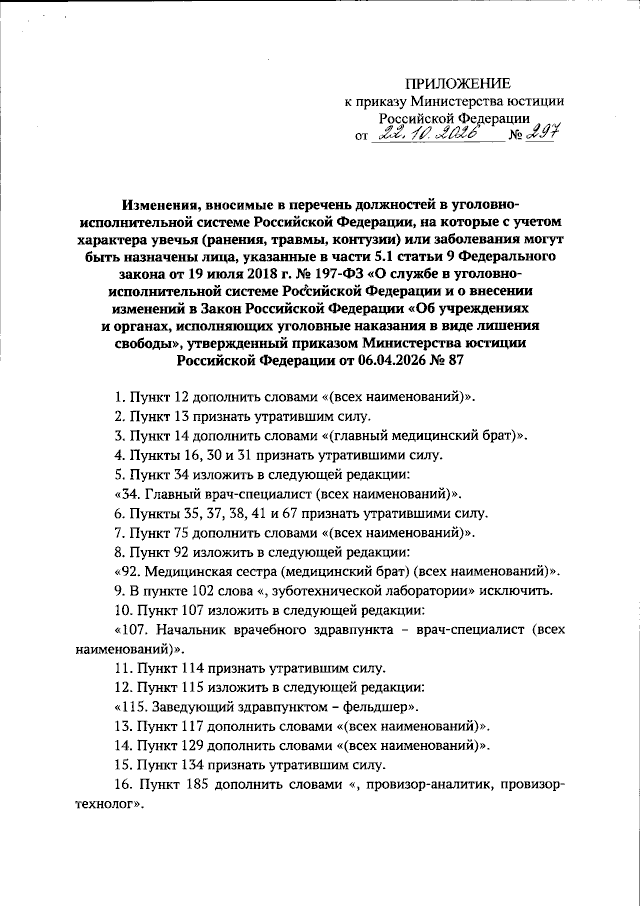 ПРИЛОЖЕНИЕ
к приказу Министерства юстиции
Российской Федерации
от 22.10.2026 № 297

Изменения, вносимые в перечень должностей в уголовно-исполнительной системе Российской Федерации, на которые с учетом характера увечья (ранения, травмы, контузии) или заболевания могут быть назначены лица, указанные в части 5.1 статьи 9 Федерального закона от 19 июля 2018 г. № 197-ФЗ «О службе в уголовно-исполнительной системе Российской Федерации и о внесении изменений в Закон Российской Федерации «Об учреждениях и органах, исполняющих уголовные наказания в виде лишения свободы», утвержденный приказом Министерства юстиции Российской Федерации от 06.04.2026 № 87

1. Пункт 12 дополнить словами «(всех наименований)».
2. Пункт 13 признать утратившим силу.
3. Пункт 14 дополнить словами «(главный медицинский брат)».
4. Пункты 16, 30 и 31 признать утратившими силу.
5. Пункт 34 изложить в следующей редакции:
«34. Главный врач-специалист (всех наименований)».
6. Пункты 35, 37, 38, 41 и 67 признать утратившими силу.
7. Пункт 75 дополнить словами «(всех наименований)».
8. Пункт 92 изложить в следующей редакции:
«92. Медицинская сестра (медицинский брат) (всех наименований)».
9. В пункте 102 слова «, зуботехнической лаборатории» исключить.
10. Пункт 107 изложить в следующей редакции:
«107. Начальник врачебного здравпункта – врач-специалист (всех наименований)».
11. Пункт 114 признать утратившим силу.
12. Пункт 115 изложить в следующей редакции:
«115. Заведующий здравпунктом – фельдшер».
13. Пункт 117 дополнить словами «(всех наименований)».
14. Пункт 129 дополнить словами «(всех наименований)».
15. Пункт 134 признать утратившим силу.
16. Пункт 185 дополнить словами «, провизор-аналитик, провизор-технолог».